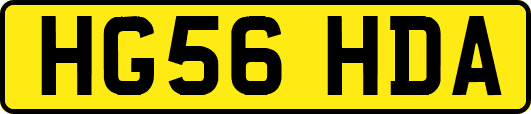 HG56 HDA